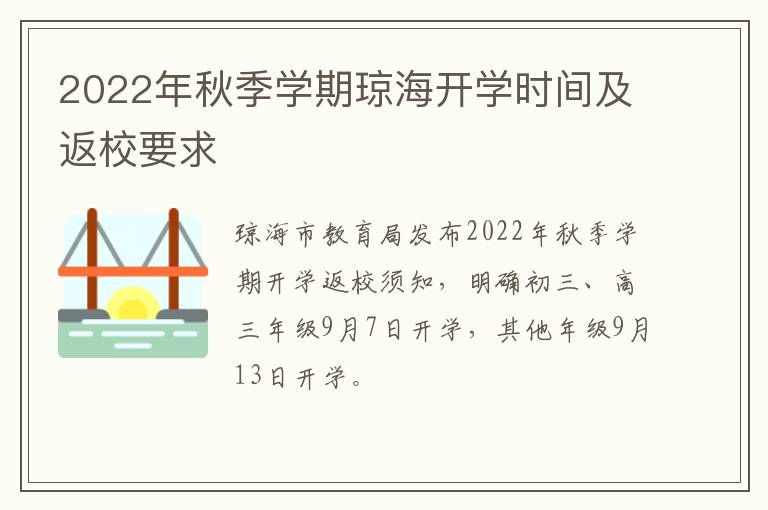 2022年秋季学期琼海开学时间及返校要求

琼海市教育局发布2022年秋季学期开学返校须知，明确初三、高三年级9月7日开学，其他年级9月13日开学。